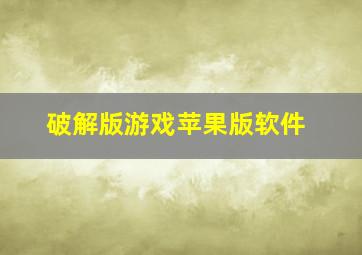 破解版游戏苹果版软件